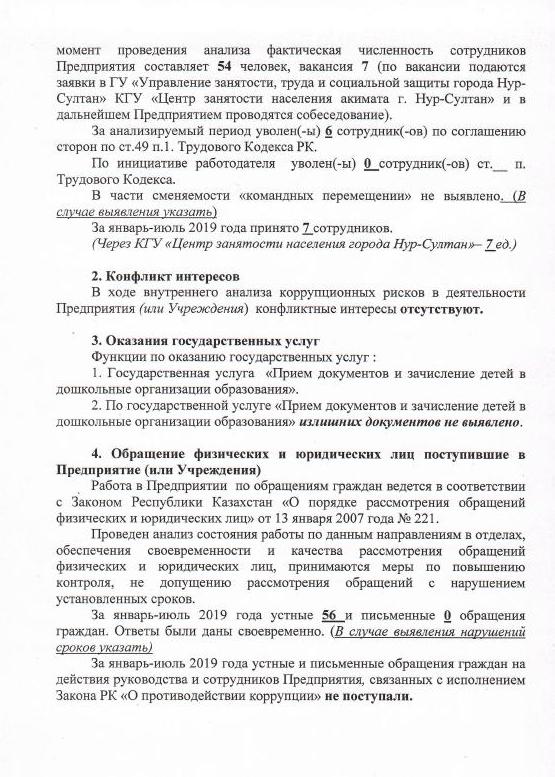 момент проведения анализа фактическая численность сотрудников Предприятия составляет 54 человек, вакансия 7 (по вакансии подаются заявки в ГУ «Управление занятости, труда и социальной защиты города Нур-Султан» КГУ «Центр занятости населения акимата г. Нур-Султан» и в дальнейшем Предприятием проводятся собеседование).

За анализируемый период уволен(-ы) 6 сотрудник(-ов) по соглашению сторон по ст.49 п.1. Трудового Кодекса РК.

По инициативе работодателя уволен(-ы) 0 сотрудник(-ов) ст.__ п. Трудового Кодекса.

В части сменяемости «командных перемещении» не выявлено. (В случае выявления указать)

За январь-июль 2019 года принято 7 сотрудников.

(Через КГУ «Центр занятости населения города Нур-Султан»– 7 ед.)

2. Конфликт интересов

В ходе внутреннего анализа коррупционных рисков в деятельности Предприятия (или Учреждения) конфликтные интересы отсутствуют.

3. Оказания государственных услуг

Функции по оказанию государственных услуг :

1. Государственная услуга «Прием документов и зачисление детей в дошкольные организации образования».

2. По государственной услуге «Прием документов и зачисление детей в дошкольные организации образования» излишних документов не выявлено.

4. Обращение физических и юридических лиц поступившие в Предприятие (или Учреждения)

Работа в Предприятии по обращениям граждан ведется в соответствии с Законом Республики Казахстан «О порядке рассмотрения обращений физических и юридических лиц» от 13 января 2007 года № 221.

Проведен анализ состояния работы по данным направлениям в отделах, обеспечения своевременности и качества рассмотрения обращений физических и юридических лиц, принимаются меры по повышению контроля, не допущению рассмотрения обращений с нарушением установленных сроков.

За январь-июль 2019 года устные 56 и письменные 0 обращения граждан. Ответы были даны своевременно. (В случае выявления нарушений сроков указать)

За январь-июль 2019 года устные и письменные обращения граждан на действия руководства и сотрудников Предприятия, связанных с исполнением Закона РК «О противодействии коррупции» не поступали.